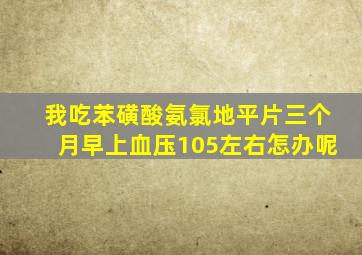 我吃苯磺酸氨氯地平片三个月早上血压105左右怎办呢